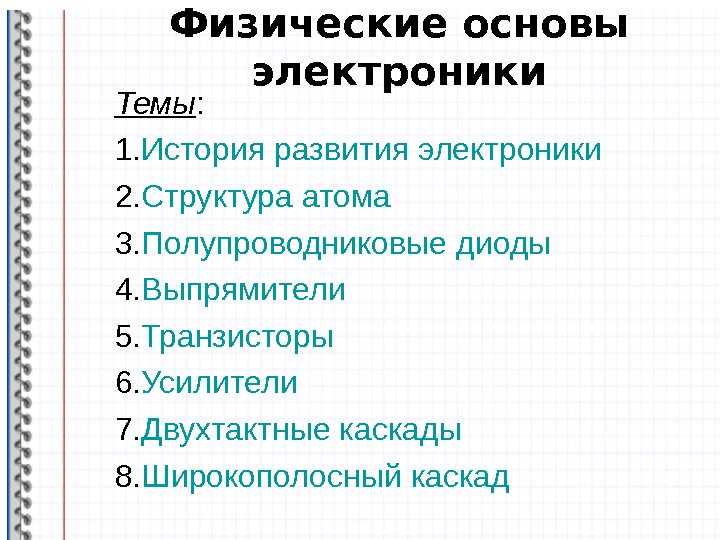 Физические основы электроники

Темы:

1.История развития электроники

2.Структура атома

3.Полупроводниковые диоды

4.Выпрямители

5.Транзисторы

6.Усилители

7.Двухтактные каскады

8.Широкополосный каскад